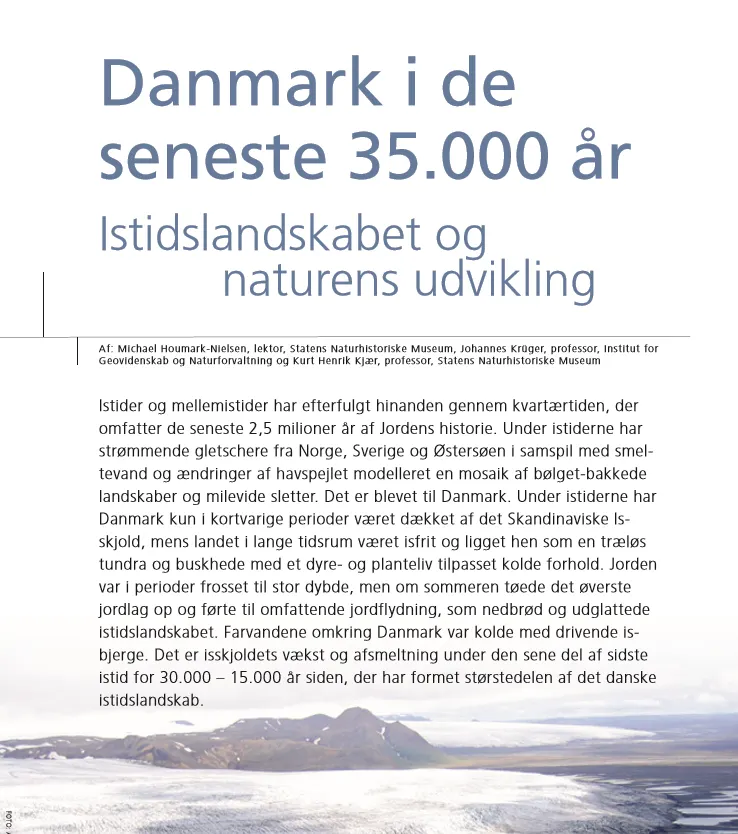 Danmark i de seneste 35.000 år

Istidslandskabet og naturens udvikling

Af: Michael Houmark-Nielsen, lektor, Statens Naturhistoriske Museum, Johannes Krüger, professor, Institut for Geovidenskab og Naturforvaltning og Kurt Henrik Kjær, professor, Statens Naturhistoriske Museum

Istider og mellemistider har efterfulgt hinanden gennem kvartærtiden, der omfatter de seneste 2,5 milioner år af Jordens historie. Under istiderne har strømmende gletschere fra Norge, Sverige og Østersøen i samspil med smeltevand og ændringer af havspejlet modelleret en mosaik af bølget-bakkede landskaber og milevide sletter. Det er blevet til Danmark. Under istiderne har Danmark kun i kortvarige perioder været dækket af det Skandinaviske Isskjold, mens landet i lange tidsrum været isfrit og ligget hen som en træløs tundra og buskhede med et dyre- og planteliv tilpasset kolde forhold. Jorden var i perioder frosset til stor dybde, men om sommeren tøede det øverste jordlag op og førte til omfattende jordflydning, som nedbrød og udglattede istidslandskabet. Farvandene omkring Danmark var kolde med drivende isbjerge. Det er isskjoldets vækst og afsmeltning under den sene del af sidste istid for 30.000 – 15.000 år siden, der har formet størstedelen af det danske istidslandskab.

FOTO: